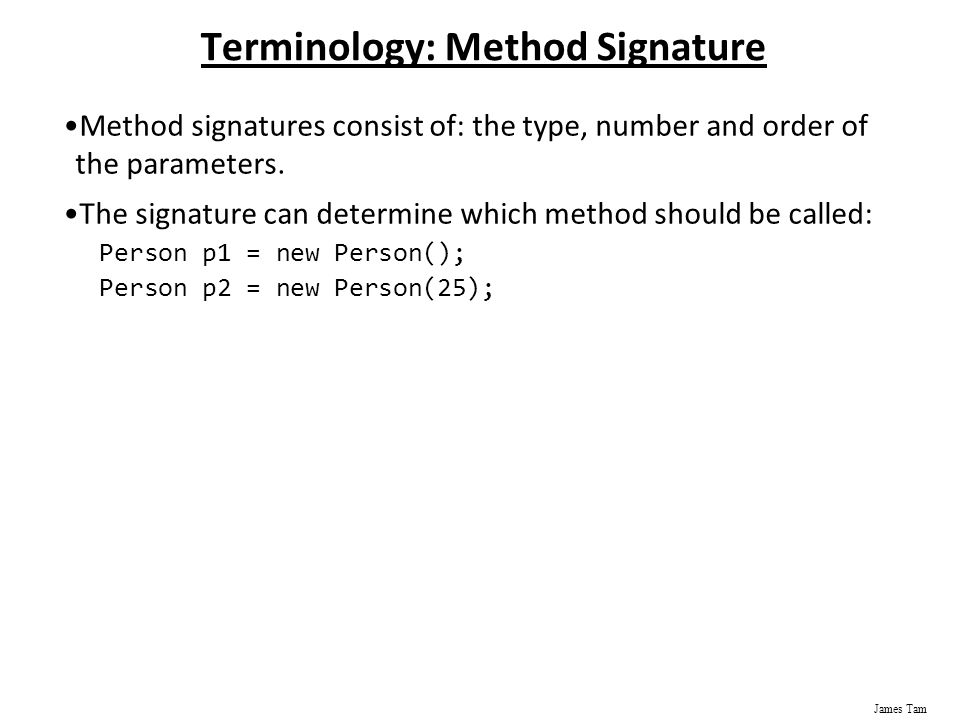 Terminology: Method Signature

•Method signatures consist of: the type, number and order of the parameters.

•The signature can determine which method should be called:
Person p1 = new Person();
Person p2 = new Person(25);

James Tam